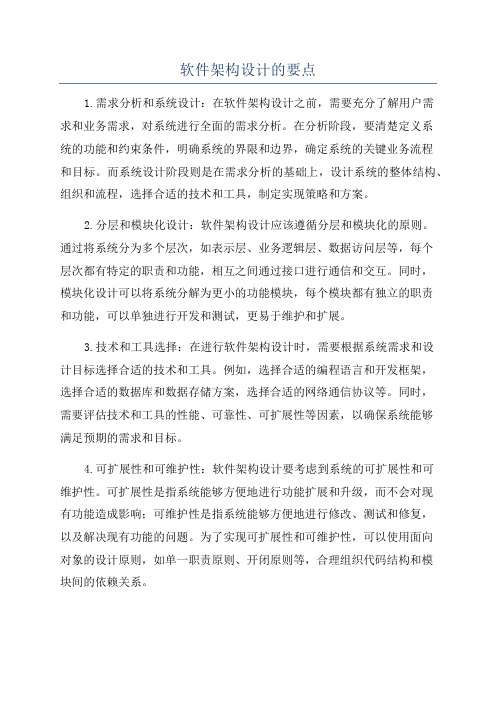 软件架构设计的要点

1.需求分析和系统设计：在软件架构设计之前，需要充分了解用户需求和业务需求，对系统进行全面的需求分析。在分析阶段，要清楚定义系统的功能和约束条件，明确系统的界限和边界，确定系统的关键业务流程和目标。而系统设计阶段则是在需求分析的基础上，设计系统的整体结构、组织和流程，选择合适的技术和工具，制定实现策略和方案。

2.分层和模块化设计：软件架构设计应该遵循分层和模块化的原则。通过将系统分为多个层次，如表示层、业务逻辑层、数据访问层等，每个层次都有特定的职责和功能，相互之间通过接口进行通信和交互。同时，模块化设计可以将系统分解为更小的功能模块，每个模块都有独立的职责和功能，可以单独进行开发和测试，更易于维护和扩展。

3.技术和工具选择：在进行软件架构设计时，需要根据系统需求和设计目标选择合适的技术和工具。例如，选择合适的编程语言和开发框架，选择合适的数据库和数据存储方案，选择合适的网络通信协议等。同时，需要评估技术和工具的性能、可靠性、可扩展性等因素，以确保系统能够满足预期的需求和目标。

4.可扩展性和可维护性：软件架构设计要考虑到系统的可扩展性和可维护性。可扩展性是指系统能够方便地进行功能扩展和升级，而不会对现有功能造成影响；可维护性是指系统能够方便地进行修改、测试和修复，以及解决现有功能的问题。为了实现可扩展性和可维护性，可以使用面向对象的设计原则，如单一职责原则、开闭原则等，合理组织代码结构和模块间的依赖关系。